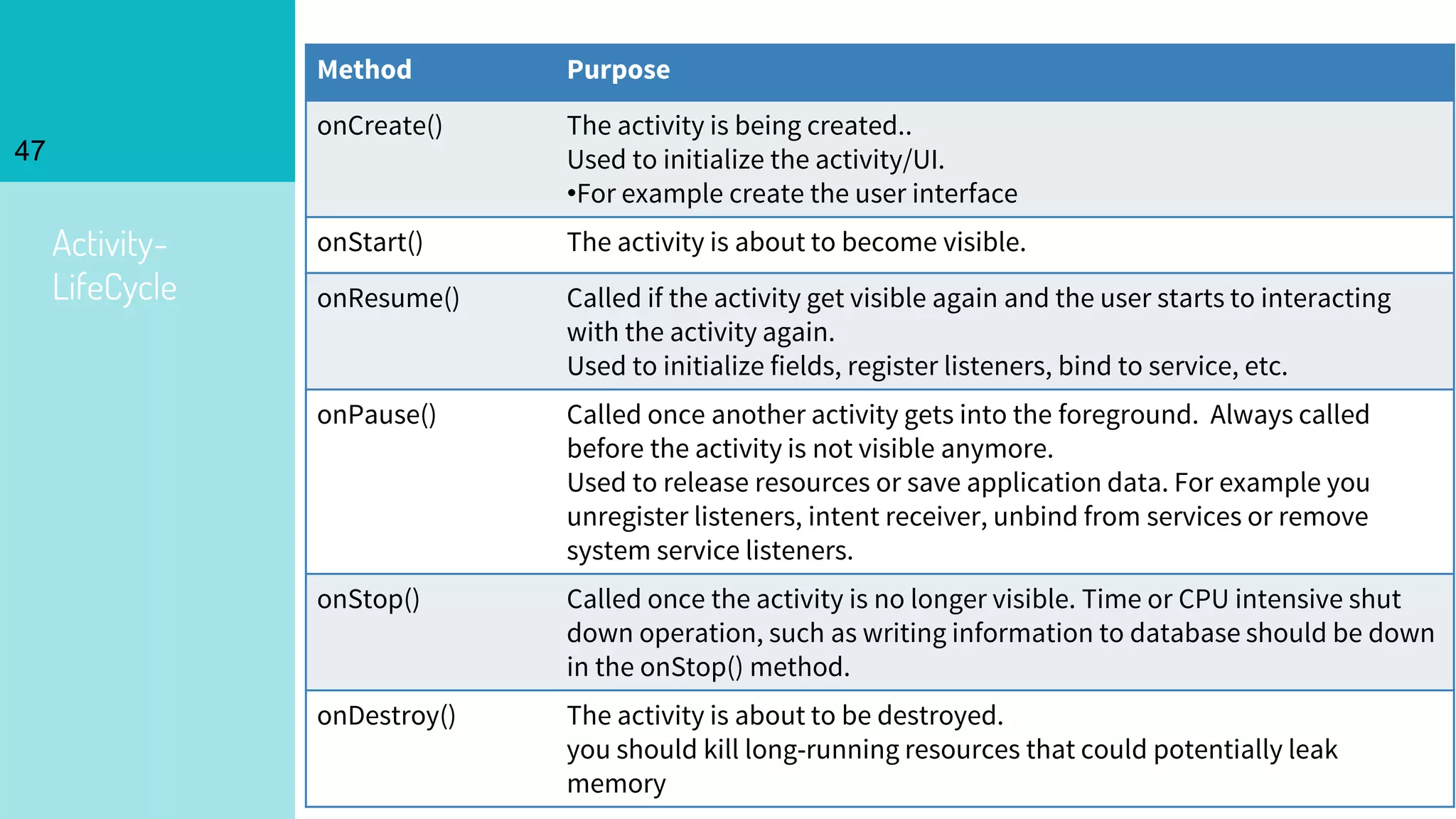 47

Activity-LifeCycle

| Method | Purpose |
|---|---|
| onCreate() | The activity is being created.. Used to initialize the activity/UI. •For example create the user interface |
| onStart() | The activity is about to become visible. |
| onResume() | Called if the activity get visible again and the user starts to interacting with the activity again. Used to initialize fields, register listeners, bind to service, etc. |
| onPause() | Called once another activity gets into the foreground. Always called before the activity is not visible anymore. Used to release resources or save application data. For example you unregister listeners, intent receiver, unbind from services or remove system service listeners. |
| onStop() | Called once the activity is no longer visible. Time or CPU intensive shut down operation, such as writing information to database should be down in the onStop() method. |
| onDestroy() | The activity is about to be destroyed. you should kill long-running resources that could potentially leak memory |